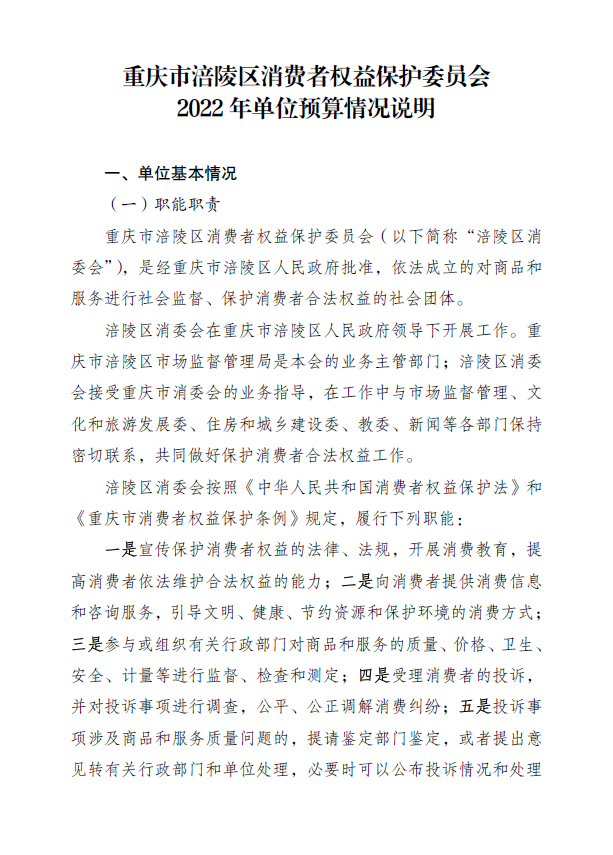 重庆市涪陵区消费者权益保护委员会
2022 年单位预算情况说明

一、单位基本情况

（一）职能职责

重庆市涪陵区消费者权益保护委员会（以下简称“涪陵区消委会”），是经重庆市涪陵区人民政府批准，依法成立的对商品和服务进行社会监督、保护消费者合法权益的社会团体。

涪陵区消委会在重庆市涪陵区人民政府领导下开展工作。重庆市涪陵区市场监督管理局是本会的业务主管部门；涪陵区消委会接受重庆市消委会的业务指导，在工作中与市场监督管理、文化和旅游发展委、住房和城乡建设委、教委、新闻等各部门保持密切联系，共同做好保护消费者合法权益工作。

涪陵区消委会按照《中华人民共和国消费者权益保护法》和《重庆市消费者权益保护条例》规定，履行下列职能：

一是宣传保护消费者权益的法律、法规，开展消费教育，提高消费者依法维护合法权益的能力；二是向消费者提供消费信息和咨询服务，引导文明、健康、节约资源和保护环境的消费方式；三是参与或组织有关行政部门对商品和服务的质量、价格、卫生、安全、计量等进行监督、检查和测定；四是受理消费者的投诉，并对投诉事项进行调查，公平、公正调解消费纠纷；五是投诉事项涉及商品和服务质量问题的，提请鉴定部门鉴定，或者提出意见转有关行政部门和单位处理，必要时可以公布投诉情况和处理